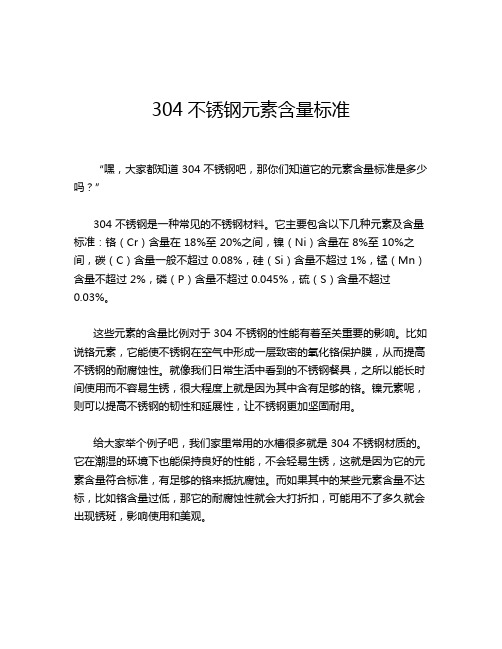 304 不锈钢元素含量标准

“嘿，大家都知道 304 不锈钢吧，那你们知道它的元素含量标准是多少吗？”

304 不锈钢是一种常见的不锈钢材料。它主要包含以下几种元素及含量标准：铬（Cr）含量在 18%至 20%之间，镍（Ni）含量在 8%至 10%之间，碳（C）含量一般不超过 0.08%，硅（Si）含量不超过 1%，锰（Mn）含量不超过 2%，磷（P）含量不超过 0.045%，硫（S）含量不超过 0.03%。

这些元素的含量比例对于 304 不锈钢的性能有着至关重要的影响。比如说铬元素，它能使不锈钢在空气中形成一层致密的氧化铬保护膜，从而提高不锈钢的耐腐蚀性。就像我们日常生活中看到的不锈钢餐具，之所以能长时间使用而不容易生锈，很大程度上就是因为其中含有足够的铬。镍元素呢，则可以提高不锈钢的韧性和延展性，让不锈钢更加坚固耐用。

给大家举个例子吧，我们家里常用的水槽很多就是 304 不锈钢材质的。它在潮湿的环境下也能保持良好的性能，不会轻易生锈，这就是因为它的元素含量符合标准，有足够的铬来抵抗腐蚀。而如果其中的某些元素含量不达标，比如铬含量过低，那它的耐腐蚀性就会大打折扣，可能用不了多久就会出现锈斑，影响使用和美观。